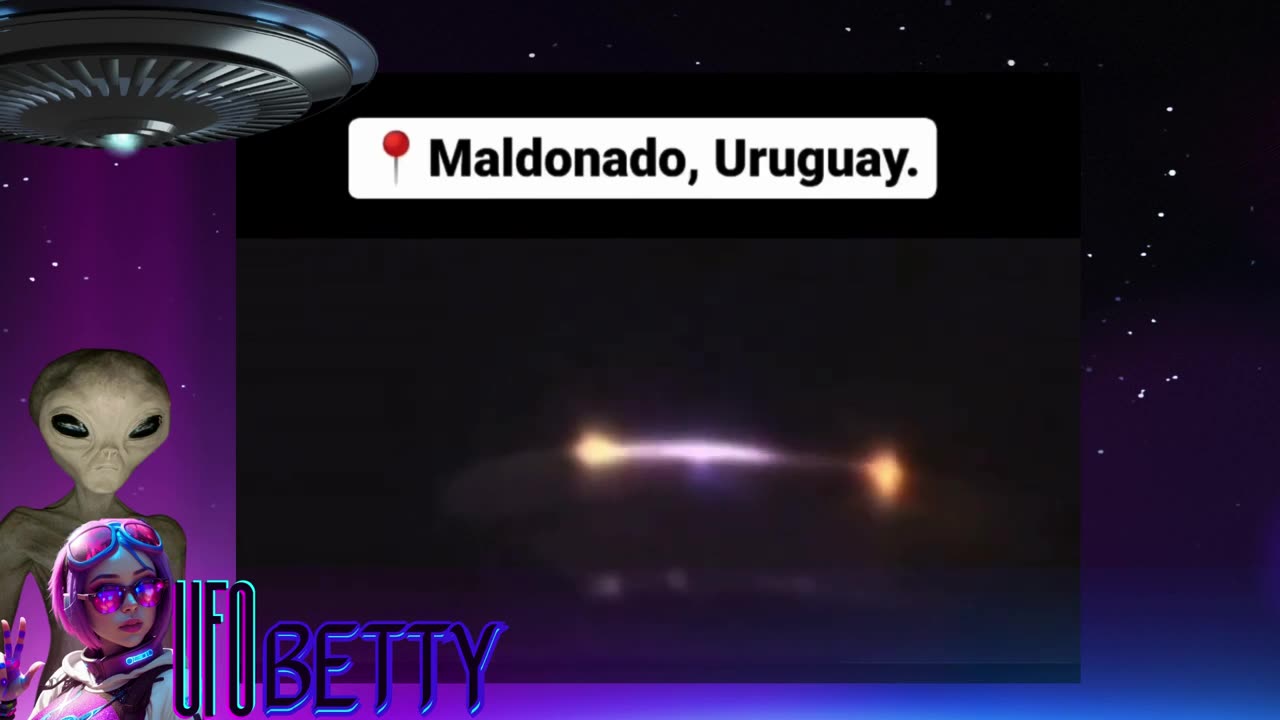 Maldonado, Uruguay.

UFO BETTY